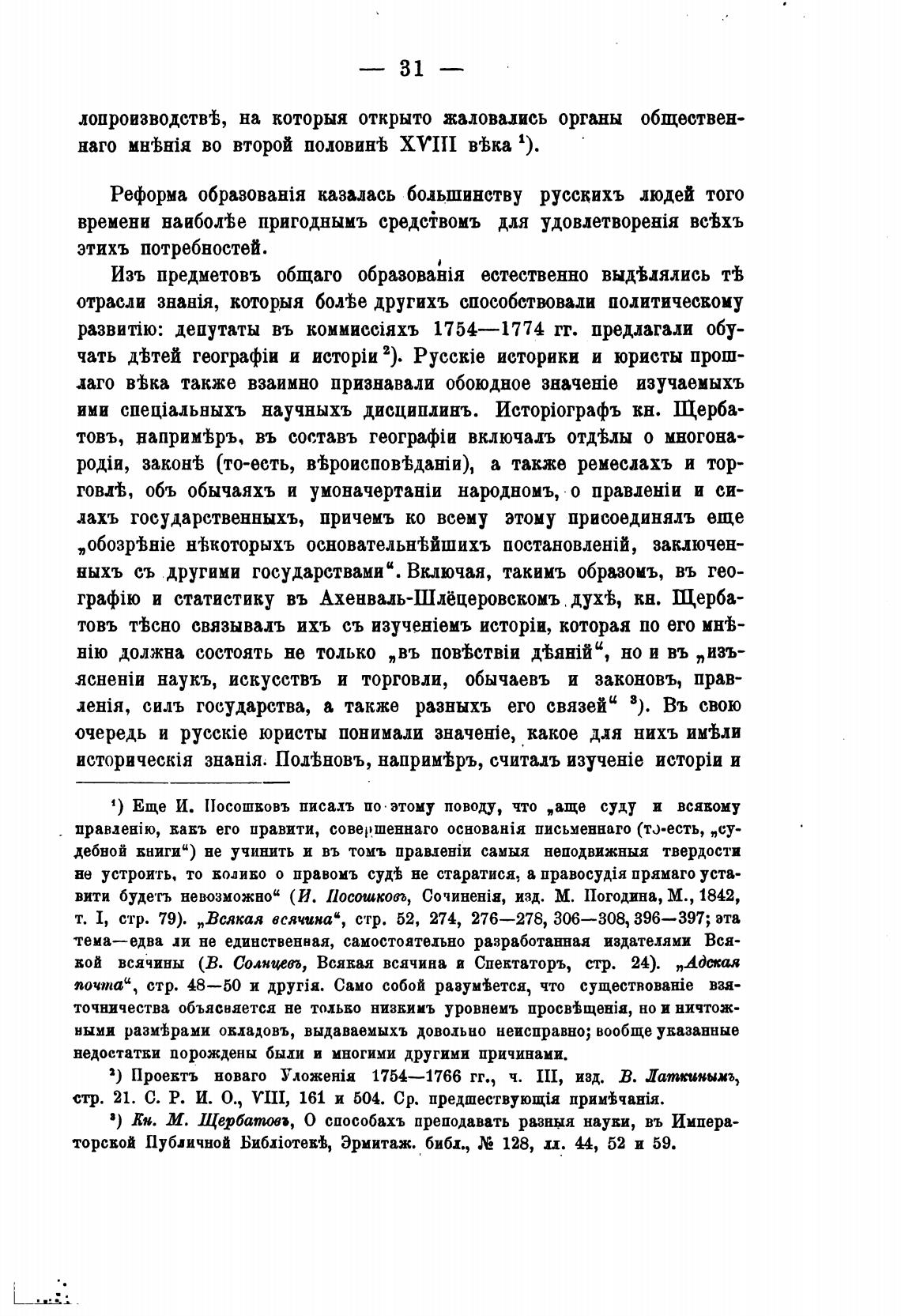 — 31 —

лопроизводствѣ, на которыя открыто жаловались органы общественнаго мнѣнія во второй половинѣ XVIII вѣка $^1$).

Реформа образованія казалась большинству русскихъ людей того времени наиболѣе пригоднымъ средствомъ для удовлетворенія всѣхъ этихъ потребностей.

Изъ предметовъ общаго образованія естественно выдѣлялись тѣ отрасли знанія, которыя болѣе другихъ способствовали политическому развитію: депутаты въ коммиссіяхъ 1754—1774 гг. предлагали обучать дѣтей географіи и исторіи $^2$). Русскіе историки и юристы прошлаго вѣка также взаимно признавали обоюдное значеніе изучаемыхъ ими спеціальныхъ научныхъ дисциплинъ. Исторіографъ кн. Щербатовъ, напримѣръ, въ составъ географіи включалъ отдѣлы о многонародіи, законѣ (то-есть, вѣроисповѣданіи), а также ремеслахъ и торговлѣ, объ обычаяхъ и умоначертаніи народномъ, о правленіи и силахъ государственныхъ, причемъ ко всему этому присоединялъ еще „обозрѣніе нѣкоторыхъ основательнѣйшихъ постановленій, заключенныхъ съ другими государствами“. Включая, такимъ образомъ, въ географію и статистику въ Ахенваль-Шлёцеровскомъ духѣ, кн. Щербатовъ тѣсно связывалъ ихъ съ изученіемъ исторіи, которая по его мнѣнію должна состоять не только „въ повѣствіи дѣяній“, но и въ „изъясненіи наукъ, искусствъ и торговли, обычаевъ и законовъ, правленія, силъ государства, а также разныхъ его связей“ $^3$). Въ свою очередь и русскіе юристы понимали значеніе, какое для нихъ имѣли историческія знанія. Полѣновъ, напримѣръ, считалъ изученіе исторіи и

$^1$) Еще И. Посошковъ писалъ по этому поводу, что „аще суду и всякому правленію, какъ его правити, совершеннаго основанія письменнаго (то-есть, „судебной книги“) не учинить и въ томъ правленіи самыя неподвижныя твердости не устроить, то колико о правомъ судѣ не старатися, а правосудія прямаго уставити будетъ невозможно“ (И. Посошковъ, Сочиненія, изд. М. Погодина, М., 1842, т. I, стр. 79). „Всякая всячина“, стр. 52, 274, 276—278, 306—308, 396—397; эта тема—едва ли не единственная, самостоятельно разработанная издателями Всякой всячины (В. Солнцевъ, Всякая всячина и Спектаторъ, стр. 24). „Адская почта“, стр. 48—50 и другія. Само собой разумѣется, что существованіе взяточничества объясняется не только низкимъ уровнемъ просвѣщенія, но и ничтожными размѣрами окладовъ, выдаваемыхъ довольно неисправно; вообще указанные недостатки порождены были и многими другими причинами.

$^2$) Проектъ новаго Уложенія 1754—1766 гг., ч. III, изд. В. Латкинымъ, стр. 21. С. Р. И. О., VIII, 161 и 504. Ср. предшествующія примѣчанія.

$^3$) Кн. М. Щербатовъ, О способахъ преподавать разныя науки, въ Императорской Публичной Библіотекѣ, Эрмитаж. библ., № 128, лл. 44, 52 и 59.